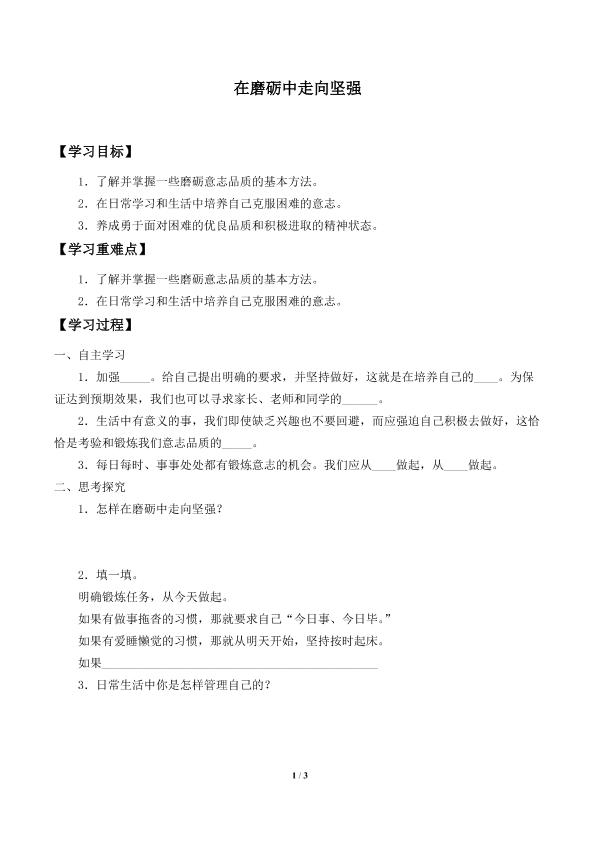 在磨砺中走向坚强

【学习目标】

1．了解并掌握一些磨砺意志品质的基本方法。

2．在日常学习和生活中培养自己克服困难的意志。

3．养成勇于面对困难的优良品质和积极进取的精神状态。

【学习重难点】

1．了解并掌握一些磨砺意志品质的基本方法。

2．在日常学习和生活中培养自己克服困难的意志。

【学习过程】

一、自主学习

1．加强_____。给自己提出明确的要求，并坚持做好，这就是在培养自己的____。为保证达到预期效果，我们也可以寻求家长、老师和同学的______。

2．生活中有意义的事，我们即使缺乏兴趣也不要回避，而应强迫自己积极去做好，这恰恰是考验和锻炼我们意志品质的_____。

3．每日每时、事事处处都有锻炼意志的机会。我们应从____做起，从____做起。

二、思考探究

1．怎样在磨砺中走向坚强？

2．填一填。

明确锻炼任务，从今天做起。

如果有做事拖沓的习惯，那就要求自己“今日事、今日毕。”

如果有爱睡懒觉的习惯，那就从明天开始，坚持按时起床。

如果________________________________________

3．日常生活中你是怎样管理自己的？

1 / 3